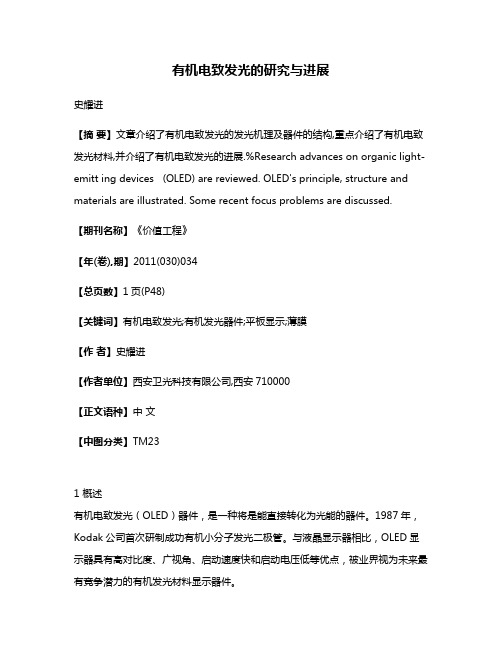 有机电致发光的研究与进展

史耀进

【摘 要】文章介绍了有机电致发光的发光机理及器件的结构,重点介绍了有机电致发光材料,并介绍了有机电致发光的进展.%Research advances on organic light-emitt ing devices (OLED) are reviewed. OLED's principle, structure and materials are illustrated. Some recent focus problems are discussed.

【期刊名称】《价值工程》

【年(卷),期】2011(030)034

【总页数】1页(P48)

【关键词】有机电致发光;有机发光器件;平板显示;薄膜

【作 者】史耀进

【作者单位】西安卫光科技有限公司,西安 710000

【正文语种】中 文

【中图分类】TM23

1 概述

有机电致发光(OLED)器件，是一种将是能直接转化为光能的器件。1987 年，Kodak 公司首次研制成功有机小分子发光二极管。与液晶显示器相比，OLED 显示器具有高对比度、广视角、启动速度快和启动电压低等优点，被业界视为未来最有竞争潜力的有机发光材料显示器件。